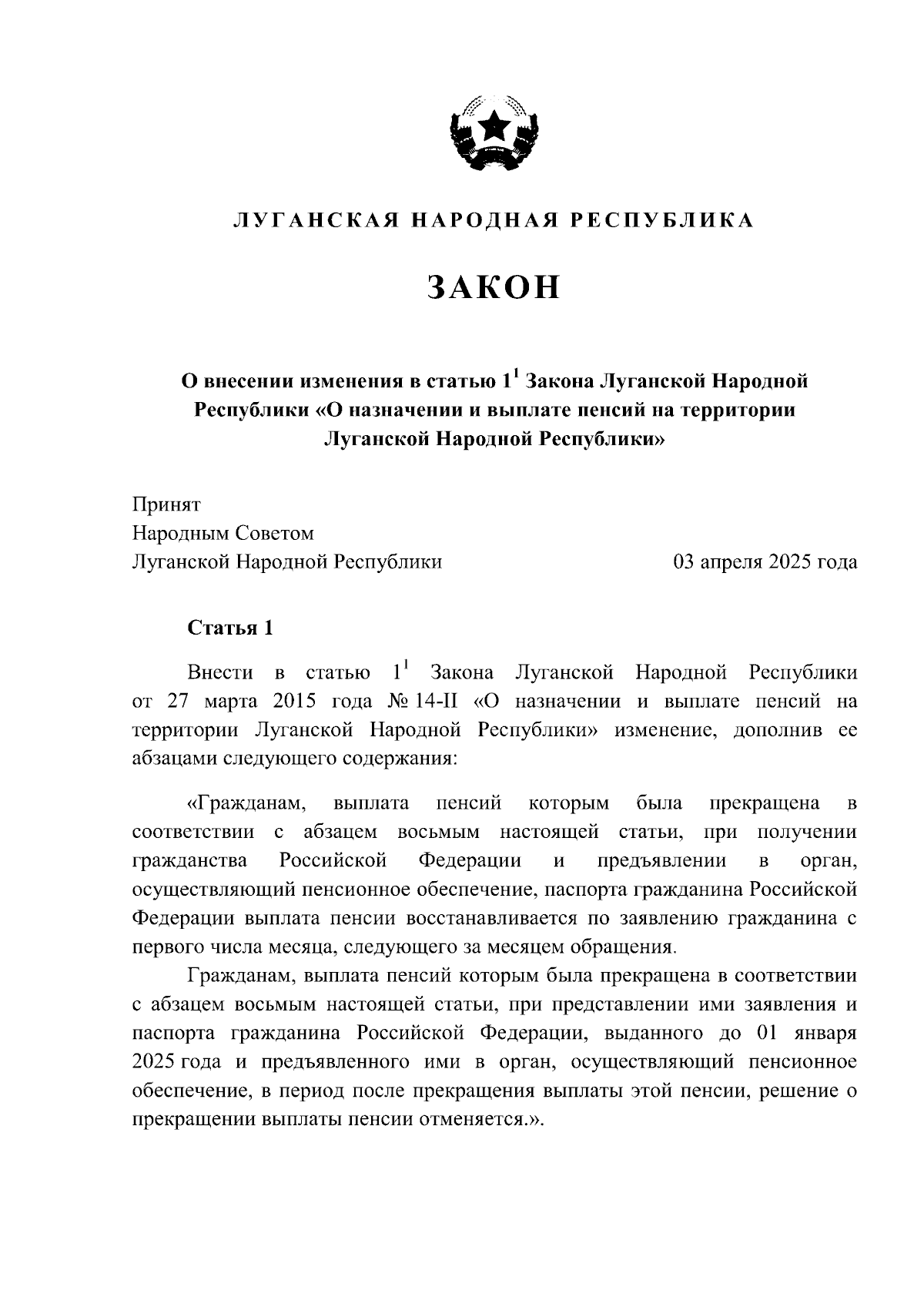 ЛУГАНСКАЯ НАРОДНАЯ РЕСПУБЛИКА

ЗАКОН

О внесении изменения в статью $1^1$ Закона Луганской Народной Республики «О назначении и выплате пенсий на территории Луганской Народной Республики»

Принят
Народным Советом
Луганской Народной Республики 03 апреля 2025 года

Статья 1

Внести в статью $1^1$ Закона Луганской Народной Республики от 27 марта 2015 года № 14-II «О назначении и выплате пенсий на территории Луганской Народной Республики» изменение, дополнив ее абзацами следующего содержания:

«Гражданам, выплата пенсий которым была прекращена в соответствии с абзацем восьмым настоящей статьи, при получении гражданства Российской Федерации и предъявлении в орган, осуществляющий пенсионное обеспечение, паспорта гражданина Российской Федерации выплата пенсии восстанавливается по заявлению гражданина с первого числа месяца, следующего за месяцем обращения.

Гражданам, выплата пенсий которым была прекращена в соответствии с абзацем восьмым настоящей статьи, при представлении ими заявления и паспорта гражданина Российской Федерации, выданного до 01 января 2025 года и предъявленного ими в орган, осуществляющий пенсионное обеспечение, в период после прекращения выплаты этой пенсии, решение о прекращении выплаты пенсии отменяется.».